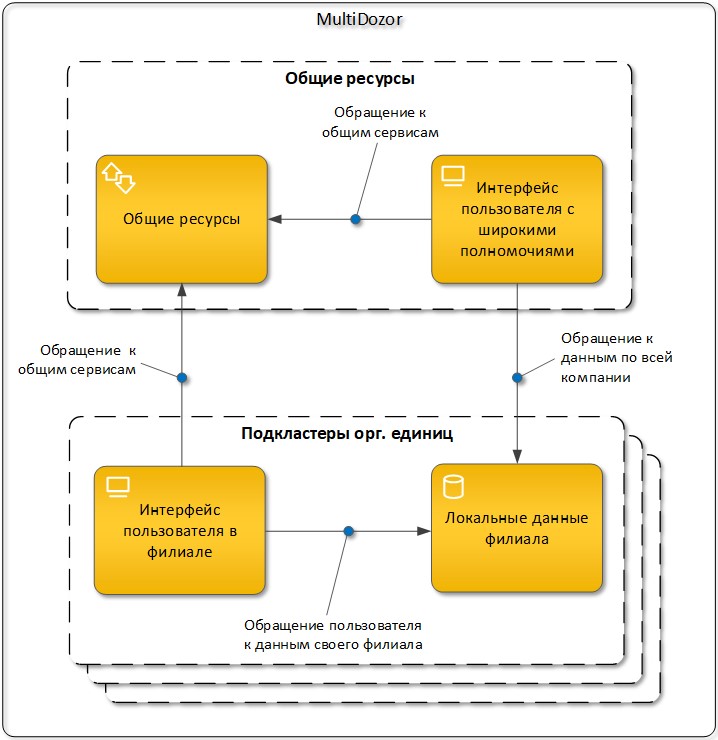 MultiDozor

Общие ресурсы

Обращение к общим сервисам

Общие ресурсы

Интерфейс пользователя с широкими полномочиями

Обращение к общим сервисам

Обращение к данным по всей компании

Подкластеры орг. единиц

Интерфейс пользователя в филиале

Локальные данные филиала

Обращение пользователя к данным своего филиала